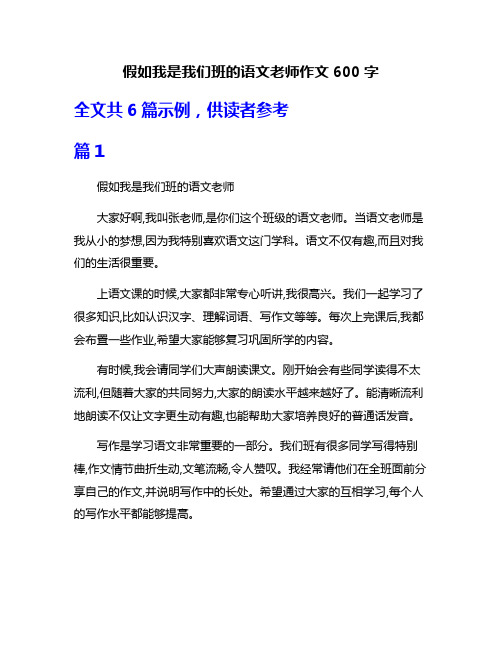 假如我是我们班的语文老师作文 600 字

全文共 6 篇示例，供读者参考

篇 1

假如我是我们班的语文老师

大家好啊,我叫张老师,是你们这个班级的语文老师。当语文老师是我从小的梦想,因为我特别喜欢语文这门学科。语文不仅有趣,而且对我们的生活很重要。

上语文课的时候,大家都非常专心听讲,我很高兴。我们一起学习了很多知识,比如认识汉字、理解词语、写作文等等。每次上完课后,我都会布置一些作业,希望大家能够复习巩固所学的内容。

有时候,我会请同学们大声朗读课文。刚开始会有些同学读得不太流利,但随着大家的共同努力,大家的朗读水平越来越好了。能清晰流利地朗读不仅让文字更生动有趣,也能帮助大家培养良好的普通话发音。

写作是学习语文非常重要的一部分。我们班有很多同学写得特别棒,作文情节曲折生动,文笔流畅,令人赞叹。我经常请他们在全班面前分享自己的作文,并说明写作中的长处。希望通过大家的互相学习,每个人的写作水平都能够提高。